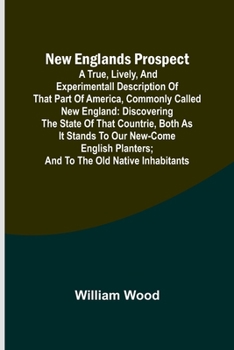 New Englands Prospect
A True, Lively, And Experimentall Description Of That Part Of America, Commonly Called New England: Discovering The State Of That Countrie, Both As It Stands To Our New-Come English Planters; And To The Old Native Inhabitants

William Wood